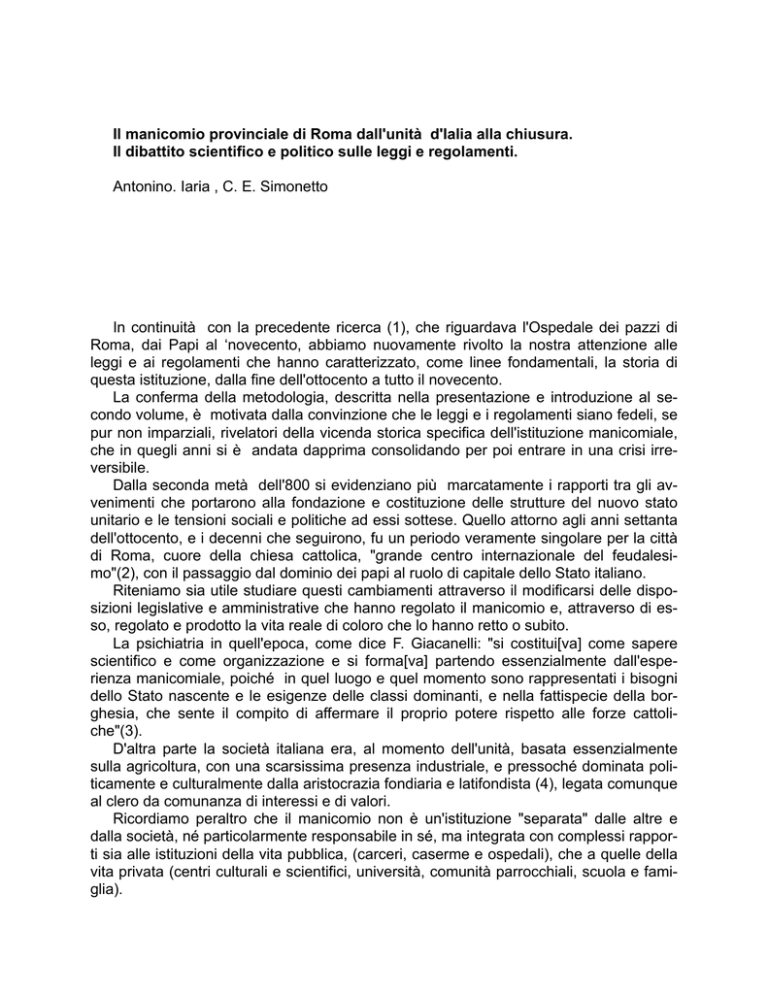 Il manicomio provinciale di Roma dall'unità d'Ialia alla chiusura.
Il dibattito scientifico e politico sulle leggi e regolamenti.

Antonino. Iaria , C. E. Simonetto

In continuità con la precedente ricerca (1), che riguardava l'Ospedale dei pazzi di Roma, dai Papi al 'novecento, abbiamo nuovamente rivolto la nostra attenzione alle leggi e ai regolamenti che hanno caratterizzato, come linee fondamentali, la storia di questa istituzione, dalla fine dell'ottocento a tutto il novecento.

La conferma della metodologia, descritta nella presentazione e introduzione al secondo volume, è motivata dalla convinzione che le leggi e i regolamenti siano fedeli, se pur non imparziali, rivelatori della vicenda storica specifica dell'istituzione manicomiale, che in quegli anni si è andata dapprima consolidando per poi entrare in una crisi irreversibile.

Dalla seconda metà dell'800 si evidenziano più marcatamente i rapporti tra gli avvenimenti che portarono alla fondazione e costituzione delle strutture del nuovo stato unitario e le tensioni sociali e politiche ad essi sottese. Quello attorno agli anni settanta dell'ottocento, e i decenni che seguirono, fu un periodo veramente singolare per la città di Roma, cuore della chiesa cattolica, "grande centro internazionale del feudalesimo"(2), con il passaggio dal dominio dei papi al ruolo di capitale dello Stato italiano.

Riteniamo sia utile studiare questi cambiamenti attraverso il modificarsi delle disposizioni legislative e amministrative che hanno regolato il manicomio e, attraverso di esso, regolato e prodotto la vita reale di coloro che lo hanno retto o subito.

La psichiatria in quell'epoca, come dice F. Giacanelli: "si costitui[va] come sapere scientifico e come organizzazione e si forma[va] partendo essenzialmente dall'esperienza manicomiale, poiché in quel luogo e quel momento sono rappresentati i bisogni dello Stato nascente e le esigenze delle classi dominanti, e nella fattispecie della borghesia, che sente il compito di affermare il proprio potere rispetto alle forze cattoliche"(3).

D'altra parte la società italiana era, al momento dell'unità, basata essenzialmente sulla agricoltura, con una scarsissima presenza industriale, e pressoché dominata politicamente e culturalmente dalla aristocrazia fondiaria e latifondista (4), legata comunque al clero da comunanza di interessi e di valori.

Ricordiamo peraltro che il manicomio non è un'istituzione "separata" dalle altre e dalla società, né particolarmente responsabile in sé, ma integrata con complessi rapporti sia alle istituzioni della vita pubblica, (carceri, caserme e ospedali), che a quelle della vita privata (centri culturali e scientifici, università, comunità parrocchiali, scuola e famiglia).